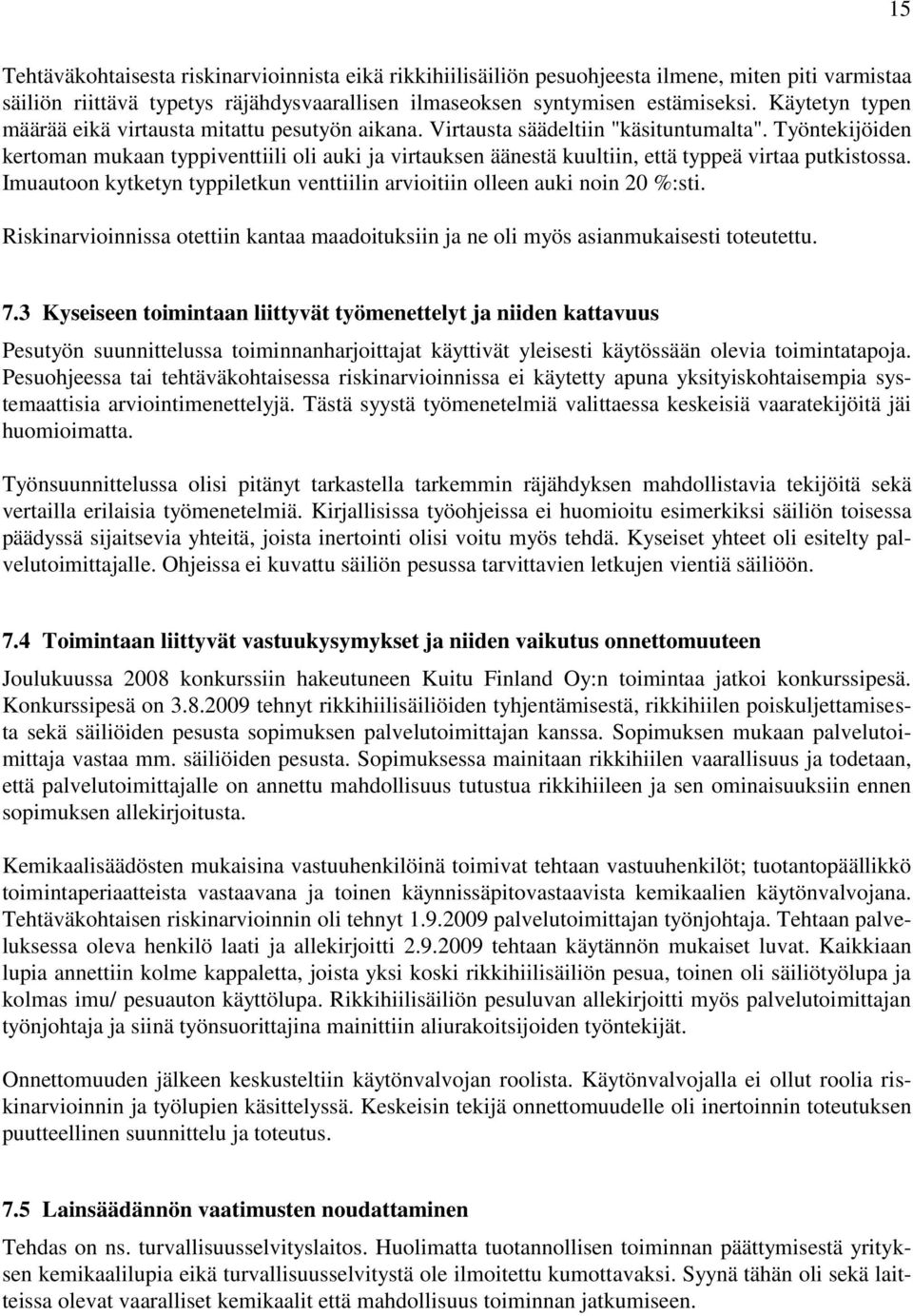 15

Tehtäväkohtaisesta riskinarvioinnista eikä rikkihiilisäiliön pesuohjeesta ilmene, miten piti varmistaa säiliön riittävä typetys räjähdysvaarallisen ilmaseoksen syntymisen estämiseksi. Käytetyn typen määrää eikä virtausta mitattu pesutyön aikana. Virtausta säädeltiin "käsituntumalta". Työntekijöiden kertoman mukaan typpiventtiili oli auki ja virtauksen äänestä kuultiin, että typpeä virtaa putkistossa. Imuautoon kytketyn typpiletkun venttiilin arvioitiin olleen auki noin 20 %:sti.

Riskinarvioinnissa otettiin kantaa maadoituksiin ja ne oli myös asianmukaisesti toteutettu.

7.3 Kyseiseen toimintaan liittyvät työmenettelyt ja niiden kattavuus

Pesutyön suunnittelussa toiminnanharjoittajat käyttivät yleisesti käytössään olevia toimintatapoja. Pesuohjeessa tai tehtäväkohtaisessa riskinarvioinnissa ei käytetty apuna yksityiskohtaisempia systemaattisia arviointimenettelyjä. Tästä syystä työmenetelmiä valittaessa keskeisiä vaaratekijöitä jäi huomioimatta.

Työnsuunnittelussa olisi pitänyt tarkastella tarkemmin räjähdyksen mahdollistavia tekijöitä sekä vertailla erilaisia työmenetelmiä. Kirjallisissa työohjeissa ei huomioitu esimerkiksi säiliön toisessa päädyssä sijaitsevia yhteitä, joista inertointi olisi voitu myös tehdä. Kyseiset yhteet oli esitelty palvelutoimittajalle. Ohjeissa ei kuvattu säiliön pesussa tarvittavien letkujen vientiä säiliöön.

7.4 Toimintaan liittyvät vastuukysymykset ja niiden vaikutus onnettomuuteen

Joulukuussa 2008 konkurssiin hakeutuneen Kuitu Finland Oy:n toimintaa jatkoi konkurssipesä. Konkurssipesä on 3.8.2009 tehnyt rikkihiilisäiliöiden tyhjentämisestä, rikkihiilen poiskuljettamisesta sekä säiliöiden pesusta sopimuksen palvelutoimittajan kanssa. Sopimuksen mukaan palvelutoimittaja vastaa mm. säiliöiden pesusta. Sopimuksessa mainitaan rikkihiilen vaarallisuus ja todetaan, että palvelutoimittajalle on annettu mahdollisuus tutustua rikkihiileen ja sen ominaisuuksiin ennen sopimuksen allekirjoitusta.

Kemikaalisäädösten mukaisina vastuuhenkilöinä toimivat tehtaan vastuuhenkilöt; tuotantopäällikkö toimintaperiaatteista vastaavana ja toinen käynnissäpitovastaavista kemikaalien käytönvalvojana. Tehtäväkohtaisen riskinarvioinnin oli tehnyt 1.9.2009 palvelutoimittajan työnjohtaja. Tehtaan palveluksessa oleva henkilö laati ja allekirjoitti 2.9.2009 tehtaan käytännön mukaiset luvat. Kaikkiaan lupia annettiin kolme kappaletta, joista yksi koski rikkihiilisäiliön pesua, toinen oli säiliötyölupa ja kolmas imu/ pesuauton käyttölupa. Rikkihiilisäiliön pesuluvan allekirjoitti myös palvelutoimittajan työnjohtaja ja siinä työnsuorittajina mainittiin aliurakoitsijoiden työntekijät.

Onnettomuuden jälkeen keskusteltiin käytönvalvojan roolista. Käytönvalvojalla ei ollut roolia riskinarvioinnin ja työlupien käsittelyssä. Keskeisin tekijä onnettomuudelle oli inertoinnin toteutuksen puutteellinen suunnittelu ja toteutus.

7.5 Lainsäädännön vaatimusten noudattaminen

Tehdas on ns. turvallisuusselvityslaitos. Huolimatta tuotannollisen toiminnan päättymisestä yrityksen kemikaalilupia eikä turvallisuusselvitystä ole ilmoitettu kumottavaksi. Syynä tähän oli sekä laitteissa olevat vaaralliset kemikaalit että mahdollisuus toiminnan jatkumiseen.